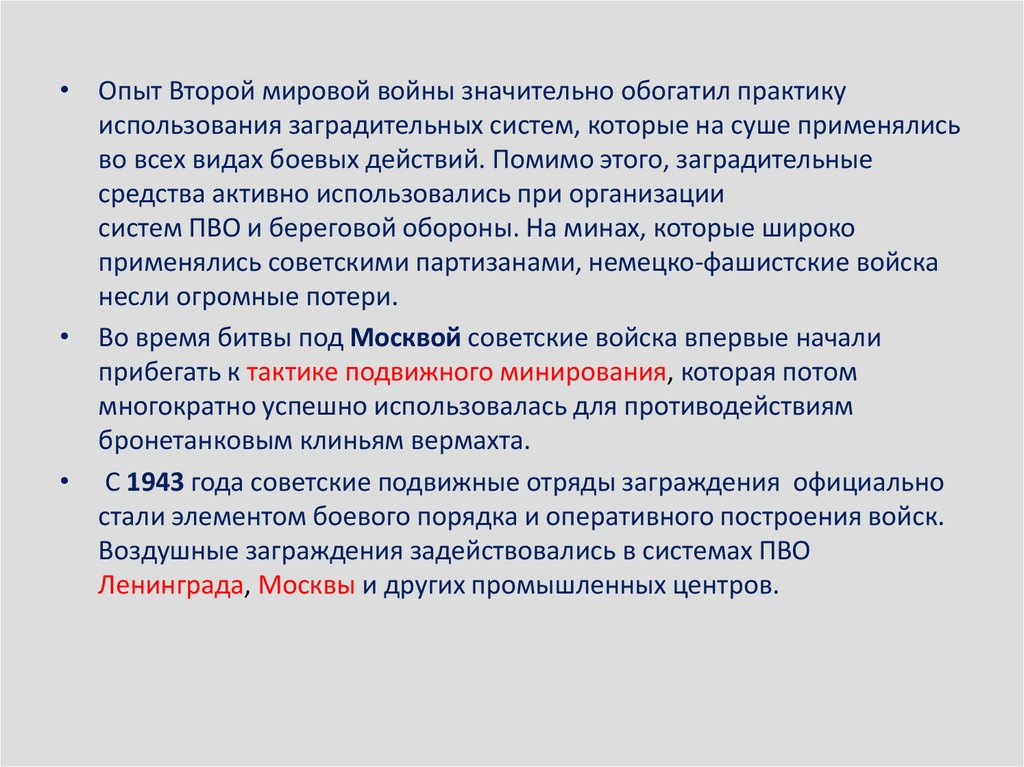 • Опыт Второй мировой войны значительно обогатил практику использования заградительных систем, которые на суше применялись во всех видах боевых действий. Помимо этого, заградительные средства активно использовались при организации систем ПВО и береговой обороны. На минах, которые широко применялись советскими партизанами, немецко-фашистские войска несли огромные потери.

• Во время битвы под Москвой советские войска впервые начали прибегать к тактике подвижного минирования, которая потом многократно успешно использовалась для противодействиям бронетанковым клиньям вермахта.

• С 1943 года советские подвижные отряды заграждения официально стали элементом боевого порядка и оперативного построения войск. Воздушные заграждения задействовались в системах ПВО Ленинграда, Москвы и других промышленных центров.